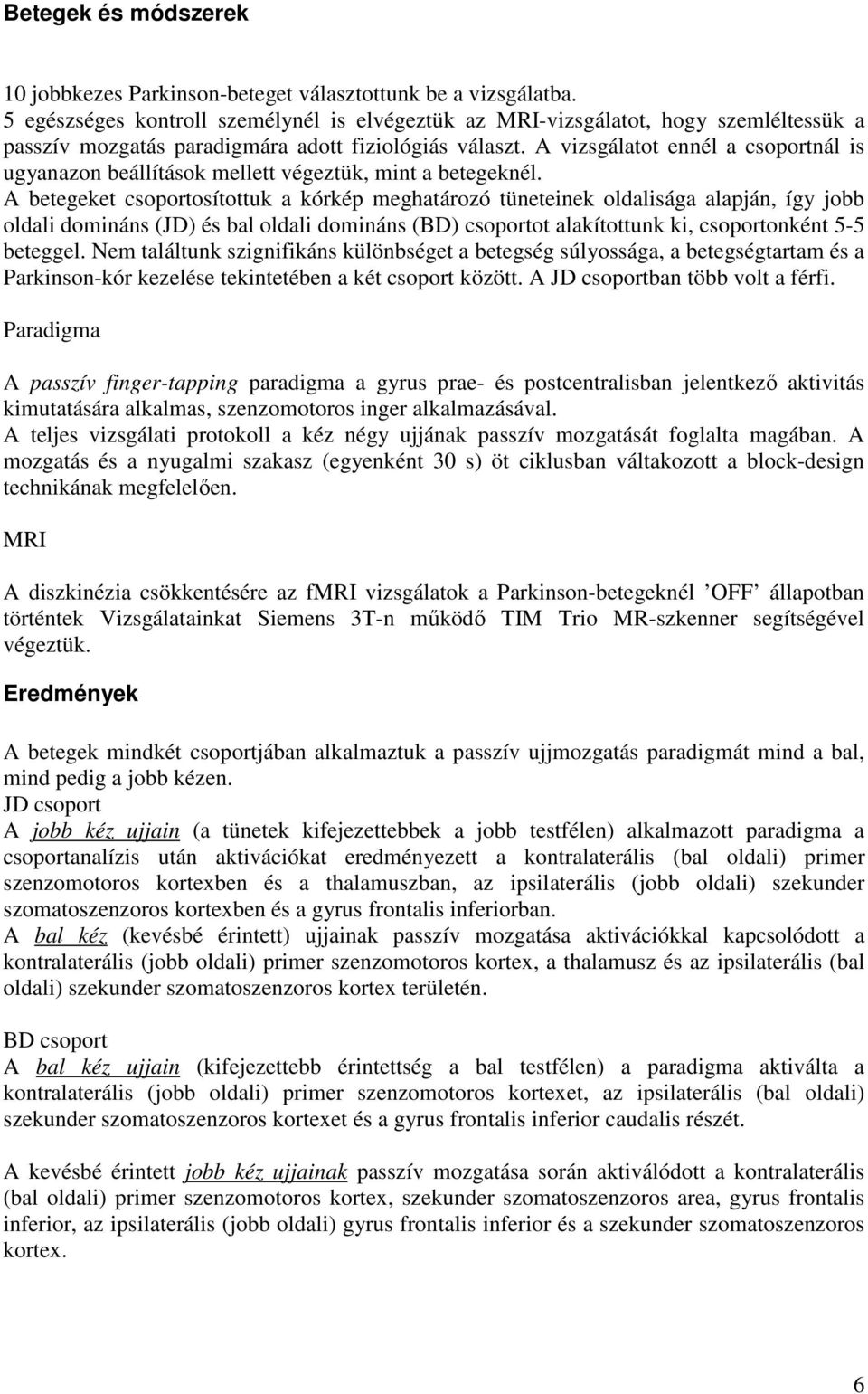 Betegek és módszerek

10 jobbkezes Parkinson-beteget választottunk be a vizsgálatba.
5 egészséges kontroll személynél is elvégeztük az MRI-vizsgálatot, hogy szemléltessük a passzív mozgatás paradigmára adott fiziológiás választ. A vizsgálatot ennél a csoportnál is ugyanazon beállítások mellett végeztük, mint a betegeknél.
A betegeket csoportosítottuk a kórkép meghatározó tüneteinek oldalisága alapján, így jobb oldali domináns (JD) és bal oldali domináns (BD) csoportot alakítottunk ki, csoportonként 5-5 beteggel. Nem találtunk szignifikáns különbséget a betegség súlyossága, a betegségtartam és a Parkinson-kór kezelése tekintetében a két csoport között. A JD csoportban több volt a férfi.

Paradigma

A passzív finger-tapping paradigma a gyrus prae- és postcentralisban jelentkező aktivitás kimutatására alkalmas, szenzomotoros inger alkalmazásával.
A teljes vizsgálati protokoll a kéz négy ujjának passzív mozgatását foglalta magában. A mozgatás és a nyugalmi szakasz (egyenként 30 s) öt ciklusban váltakozott a block-design technikának megfelelően.

MRI

A diszkinézia csökkentésére az fMRI vizsgálatok a Parkinson-betegeknél ’OFF’ állapotban történtek Vizsgálatainkat Siemens 3T-n működő TIM Trio MR-szkenner segítségével végeztük.

Eredmények

A betegek mindkét csoportjában alkalmaztuk a passzív ujjmozgatás paradigmát mind a bal, mind pedig a jobb kézen.
JD csoport
A jobb kéz ujjain (a tünetek kifejezettebbek a jobb testfélen) alkalmazott paradigma a csoportanalízis után aktivációkat eredményezett a kontralaterális (bal oldali) primer szenzomotoros kortexben és a thalamuszban, az ipsilaterális (jobb oldali) szekunder szomatoszenzoros kortexben és a gyrus frontalis inferiorban.
A bal kéz (kevésbé érintett) ujjainak passzív mozgatása aktivációkkal kapcsolódott a kontralaterális (jobb oldali) primer szenzomotoros kortex, a thalamusz és az ipsilaterális (bal oldali) szekunder szomatoszenzoros kortex területén.

BD csoport
A bal kéz ujjain (kifejezettebb érintettség a bal testfélen) a paradigma aktiválta a kontralaterális (jobb oldali) primer szenzomotoros kortexet, az ipsilaterális (bal oldali) szekunder szomatoszenzoros kortexet és a gyrus frontalis inferior caudalis részét.

A kevésbé érintett jobb kéz ujjainak passzív mozgatása során aktiválódott a kontralaterális (bal oldali) primer szenzomotoros kortex, szekunder szomatoszenzoros area, gyrus frontalis inferior, az ipsilaterális (jobb oldali) gyrus frontalis inferior és a szekunder szomatoszenzoros kortex.

6